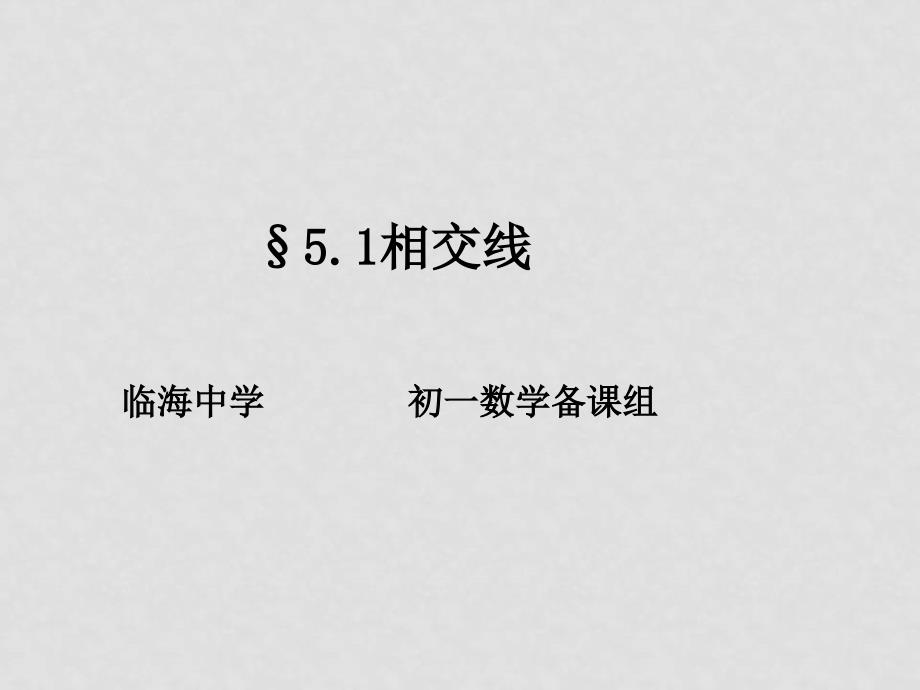 §5.1相交线

临海中学　　　初一数学备课组